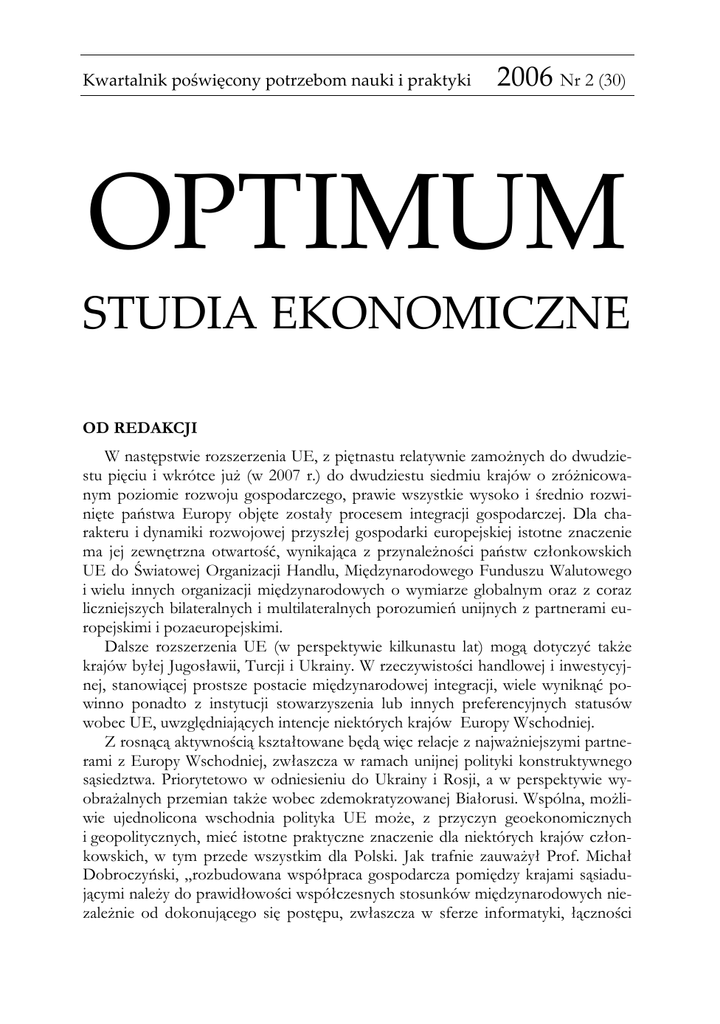 Kwartalnik poświęcony potrzebom nauki i praktyki 2006 Nr 2 (30)

OPTIMUM

STUDIA EKONOMICZNE

OD REDAKCJI

W następstwie rozszerzenia UE, z piętnastu relatywnie zamożnych do dwudziestu pięciu i wkrótce już (w 2007 r.) do dwudziestu siedmiu krajów o zróżnicowanym poziomie rozwoju gospodarczego, prawie wszystkie wysoko i średnio rozwinięte państwa Europy objęte zostały procesem integracji gospodarczej. Dla charakteru i dynamiki rozwojowej przyszłej gospodarki europejskiej istotne znaczenie ma jej zewnętrzna otwartość, wynikająca z przynależności państw członkowskich UE do Światowej Organizacji Handlu, Międzynarodowego Funduszu Walutowego i wielu innych organizacji międzynarodowych o wymiarze globalnym oraz z coraz liczniejszych bilateralnych i multilateralnych porozumień unijnych z partnerami europejskimi i pozaeuropejskimi.

Dalsze rozszerzenia UE (w perspektywie kilkunastu lat) mogą dotyczyć także krajów byłej Jugosławii, Turcji i Ukrainy. W rzeczywistości handlowej i inwestycyjnej, stanowiącej prostsze postacie międzynarodowej integracji, wiele wyniknąć powinno ponadto z instytucji stowarzyszenia lub innych preferencyjnych statusów wobec UE, uwzględniających intencje niektórych krajów Europy Wschodniej.

Z rosnącą aktywnością kształtowane będą więc relacje z najważniejszymi partnerami z Europy Wschodniej, zwłaszcza w ramach unijnej polityki konstruktywnego sąsiedztwa. Priorytetowo w odniesieniu do Ukrainy i Rosji, a w perspektywie wyobrażalnych przemian także wobec zdemokratyzowanej Białorusi. Wspólna, możliwie ujednolicona wschodnia polityka UE może, z przyczyn geoekonomicznych i geopolitycznych, mieć istotne praktyczne znaczenie dla niektórych krajów członkowskich, w tym przede wszystkim dla Polski. Jak trafnie zauważył Prof. Michał Dobroczyński, „rozbudowana współpraca gospodarcza pomiędzy krajami sąsiadującymi należy do prawidłowości współczesnych stosunków międzynarodowych niezależnie od dokonującego się postępu, zwłaszcza w sferze informatyki, łączności